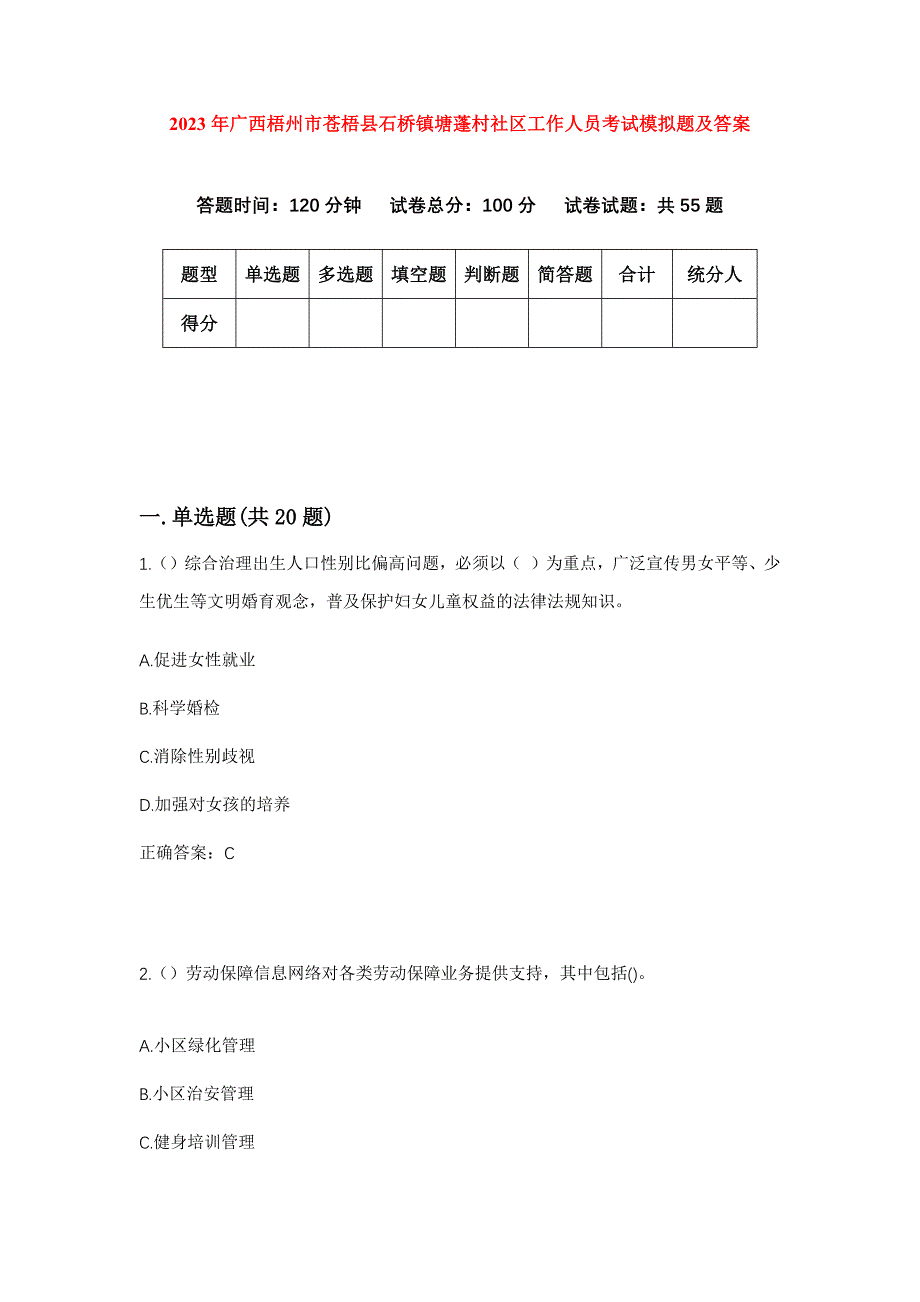 2023年广西梧州市苍梧县石桥镇塘蓬村社区工作人员考试模拟题及答案

答题时间：120分钟　试卷总分：100分　试卷试题：共55题

| 题型 | 单选题 | 多选题 | 填空题 | 判断题 | 简答题 | 合计 | 统分人 |
|---|---|---|---|---|---|---|---|
| 得分 | | | | | | | |

一.单选题(共20题)

1.（）综合治理出生人口性别比偏高问题，必须以（ ）为重点，广泛宣传男女平等、少生优生等文明婚育观念，普及保护妇女儿童权益的法律法规知识。

A.促进女性就业

B.科学婚检

C.消除性别歧视

D.加强对女孩的培养

正确答案：C

2.（）劳动保障信息网络对各类劳动保障业务提供支持，其中包括()。

A.小区绿化管理

B.小区治安管理

C.健身培训管理